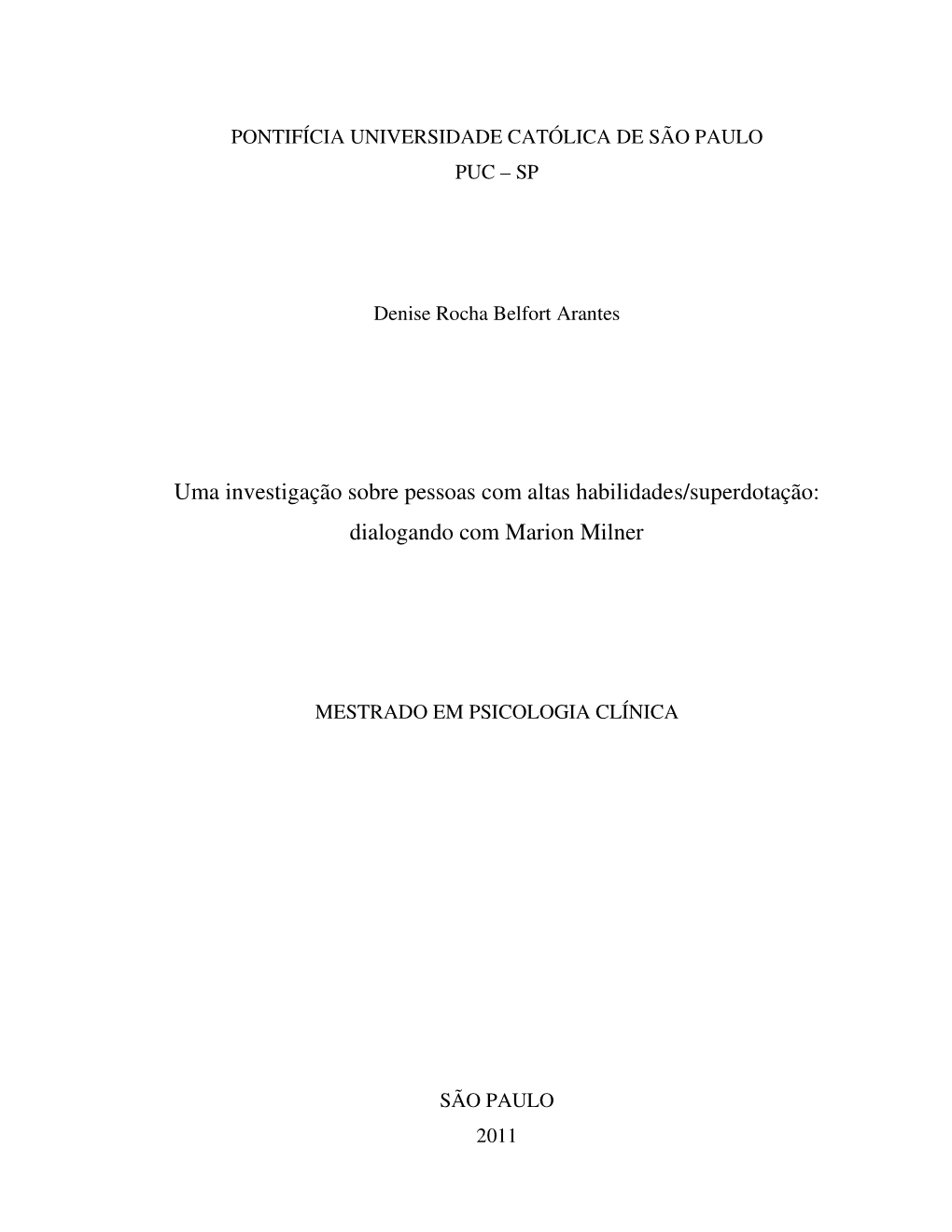 PONTIFÍCIA UNIVERSIDADE CATÓLICA DE SÃO PAULO
PUC – SP

Denise Rocha Belfort Arantes

Uma investigação sobre pessoas com altas habilidades/superdotação: dialogando com Marion Milner

MESTRADO EM PSICOLOGIA CLÍNICA

SÃO PAULO
2011